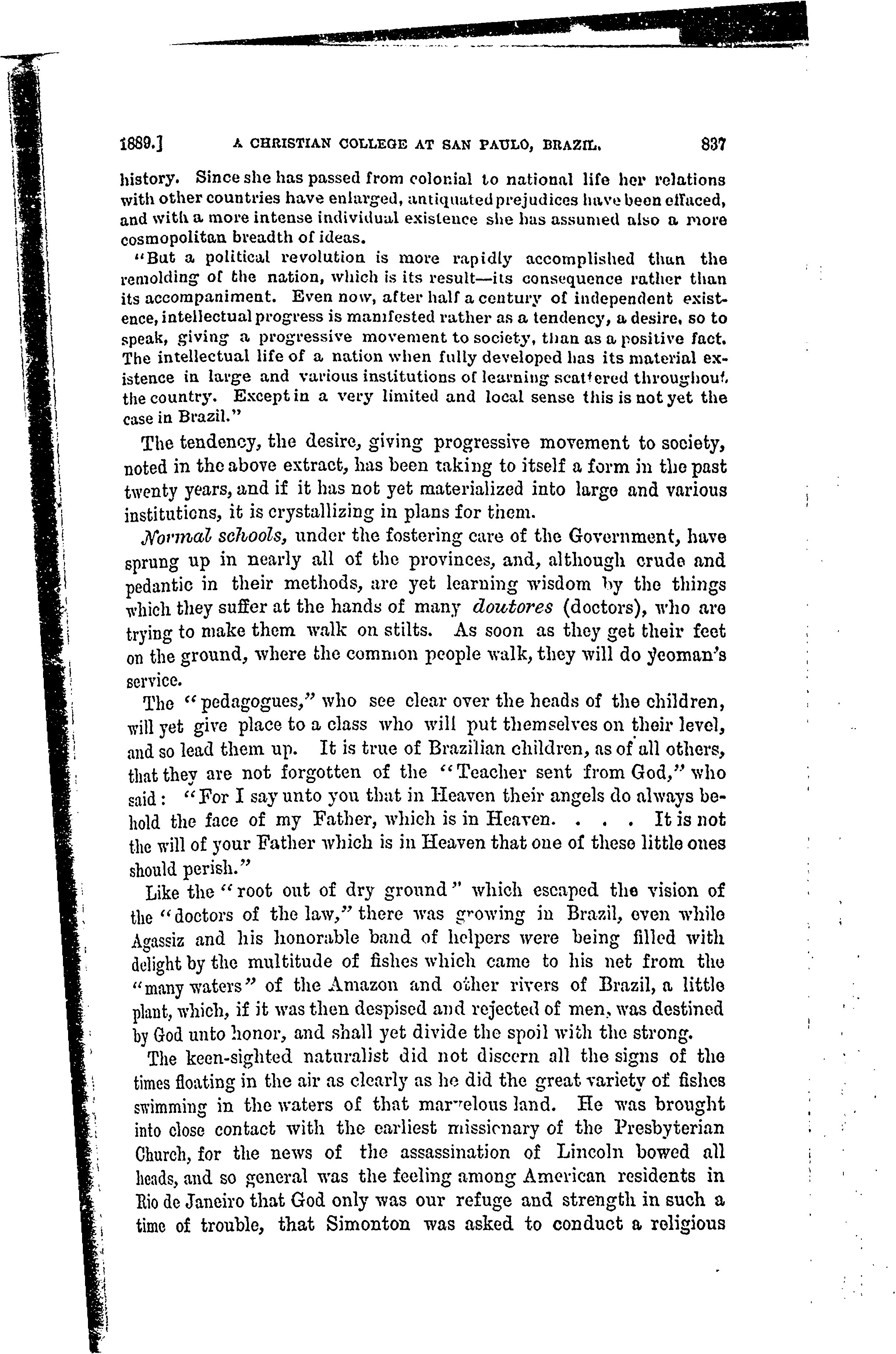 1889.] A CHRISTIAN COLLEGE AT SAN PAULO, BRAZIL. 837

history. Since she has passed from colonial to national life her relations with other countries have enlarged, antiquated prejudices have been effaced, and with a more intense individual existence she has assumed also a more cosmopolitan breadth of ideas.

"But a political revolution is more rapidly accomplished than the remolding of the nation, which is its result—its consequence rather than its accompaniment. Even now, after half a century of independent existence, intellectual progress is manifested rather as a tendency, a desire, so to speak, giving a progressive movement to society, than as a positive fact. The intellectual life of a nation when fully developed has its material existence in large and various institutions of learning scattered throughout the country. Except in a very limited and local sense this is not yet the case in Brazil."

The tendency, the desire, giving progressive movement to society, noted in the above extract, has been taking to itself a form in the past twenty years, and if it has not yet materialized into large and various institutions, it is crystallizing in plans for them.

Normal schools, under the fostering care of the Government, have sprung up in nearly all of the provinces, and, although crude and pedantic in their methods, are yet learning wisdom by the things which they suffer at the hands of many doutores (doctors), who are trying to make them walk on stilts. As soon as they get their feet on the ground, where the common people walk, they will do yeoman's service.

The "pedagogues," who see clear over the heads of the children, will yet give place to a class who will put themselves on their level, and so lead them up. It is true of Brazilian children, as of all others, that they are not forgotten of the "Teacher sent from God," who said: "For I say unto you that in Heaven their angels do always behold the face of my Father, which is in Heaven. . . . It is not the will of your Father which is in Heaven that one of these little ones should perish."

Like the "root out of dry ground" which escaped the vision of the "doctors of the law," there was growing in Brazil, even while Agassiz and his honorable band of helpers were being filled with delight by the multitude of fishes which came to his net from the "many waters" of the Amazon and other rivers of Brazil, a little plant, which, if it was then despised and rejected of men, was destined by God unto honor, and shall yet divide the spoil with the strong.

The keen-sighted naturalist did not discern all the signs of the times floating in the air as clearly as he did the great variety of fishes swimming in the waters of that marvelous land. He was brought into close contact with the earliest missionary of the Presbyterian Church, for the news of the assassination of Lincoln bowed all heads, and so general was the feeling among American residents in Rio de Janeiro that God only was our refuge and strength in such a time of trouble, that Simonton was asked to conduct a religious